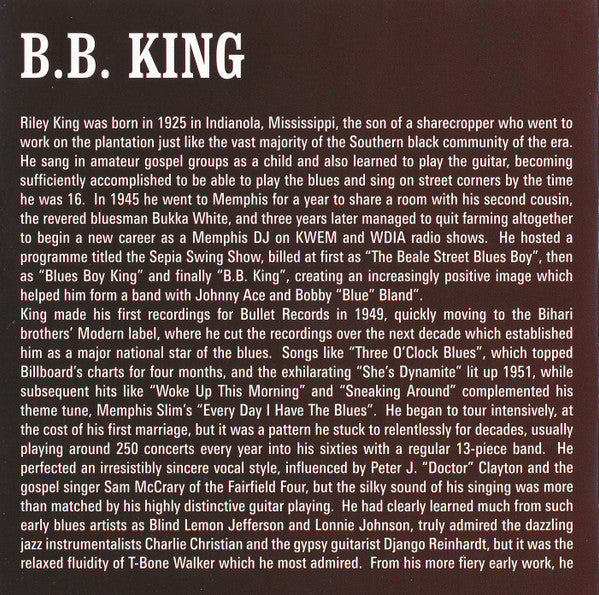 B.B. KING

Riley King was born in 1925 in Indianola, Mississippi, the son of a sharecropper who went to work on the plantation just like the vast majority of the Southern black community of the era. He sang in amateur gospel groups as a child and also learned to play the guitar, becoming sufficiently accomplished to be able to play the blues and sing on street corners by the time he was 16. In 1945 he went to Memphis for a year to share a room with his second cousin, the revered bluesman Bukka White, and three years later managed to quit farming altogether to begin a new career as a Memphis DJ on KWEM and WDIA radio shows. He hosted a programme titled the Sepia Swing Show, billed at first as "The Beale Street Blues Boy", then as "Blues Boy King" and finally "B.B. King", creating an increasingly positive image which helped him form a band with Johnny Ace and Bobby "Blue" Bland".
King made his first recordings for Bullet Records in 1949, quickly moving to the Bihari brothers' Modern label, where he cut the recordings over the next decade which established him as a major national star of the blues. Songs like "Three O'Clock Blues", which topped Billboard's charts for four months, and the exhilarating "She's Dynamite" lit up 1951, while subsequent hits like "Woke Up This Morning" and "Sneaking Around" complemented his theme tune, Memphis Slim's "Every Day I Have The Blues". He began to tour intensively, at the cost of his first marriage, but it was a pattern he stuck to relentlessly for decades, usually playing around 250 concerts every year into his sixties with a regular 13-piece band. He perfected an irresistibly sincere vocal style, influenced by Peter J. "Doctor" Clayton and the gospel singer Sam McCrary of the Fairfield Four, but the silky sound of his singing was more than matched by his highly distinctive guitar playing. He had clearly learned much from such early blues artists as Blind Lemon Jefferson and Lonnie Johnson, truly admired the dazzling jazz instrumentalists Charlie Christian and the gypsy guitarist Django Reinhardt, but it was the relaxed fluidity of T-Bone Walker which he most admired. From his more fiery early work, he